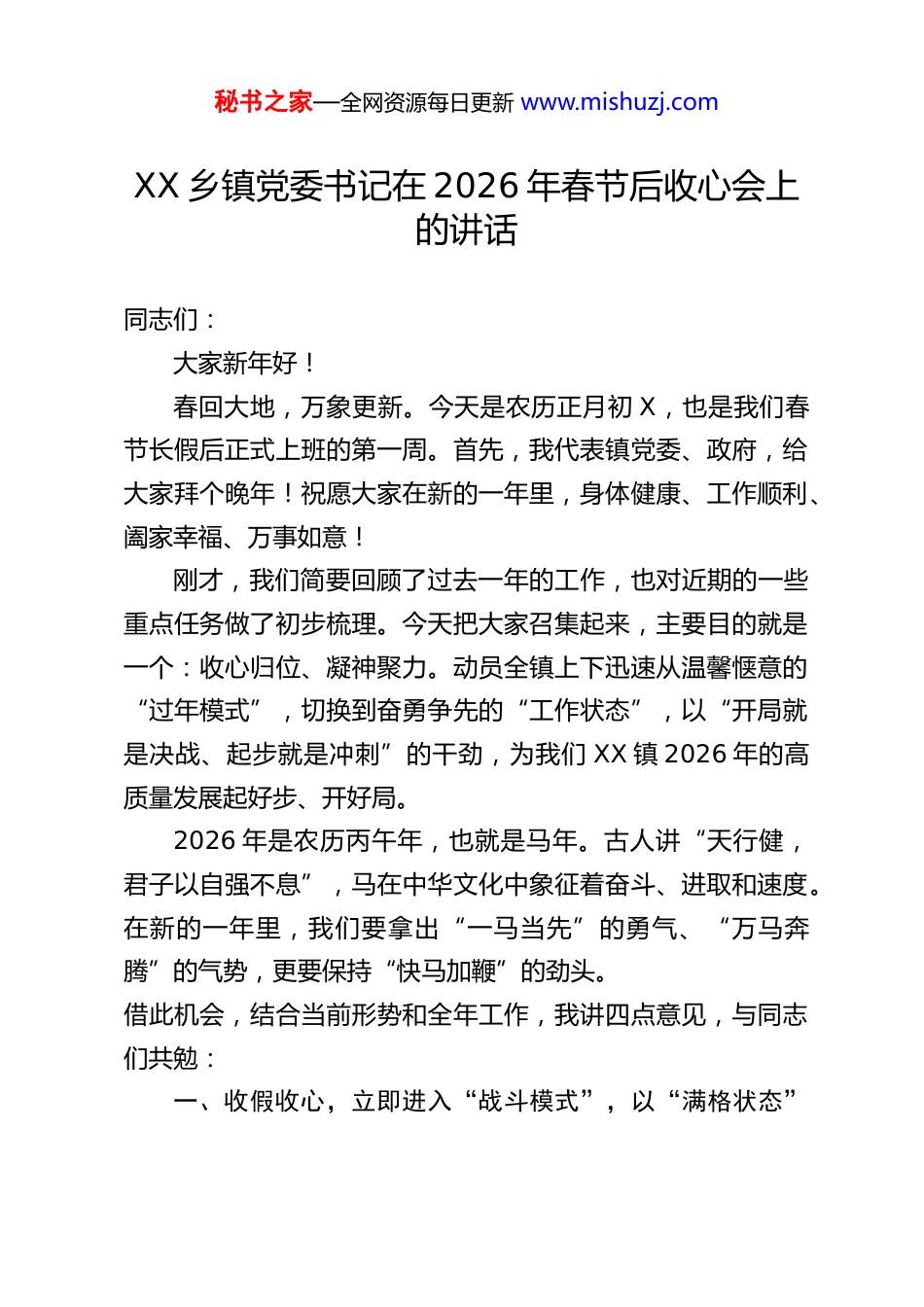 秘书之家—全网资源每日更新 www.mishuzj.com

XX 乡镇党委书记在 2026 年春节后收心会上的讲话

同志们：

大家新年好！

春回大地，万象更新。今天是农历正月初 X，也是我们春节长假后正式上班的第一周。首先，我代表镇党委、政府，给大家拜个晚年！祝愿大家在新的一年里，身体健康、工作顺利、阖家幸福、万事如意！

刚才，我们简要回顾了过去一年的工作，也对近期的一些重点任务做了初步梳理。今天把大家召集起来，主要目的就是一个：收心归位、凝神聚力。动员全镇上下迅速从温馨惬意的“过年模式”，切换到奋勇争先的“工作状态”，以“开局就是决战、起步就是冲刺”的干劲，为我们 XX 镇 2026 年的高质量发展起好步、开好局。

2026 年是农历丙午年，也就是马年。古人讲“天行健，君子以自强不息”，马在中华文化中象征着奋斗、进取和速度。在新的一年里，我们要拿出“一马当先”的勇气、“万马奔腾”的气势，更要保持“快马加鞭”的劲头。
借此机会，结合当前形势和全年工作，我讲四点意见，与同志们共勉：

一、收假收心，立即进入“战斗模式”，以“满格状态”